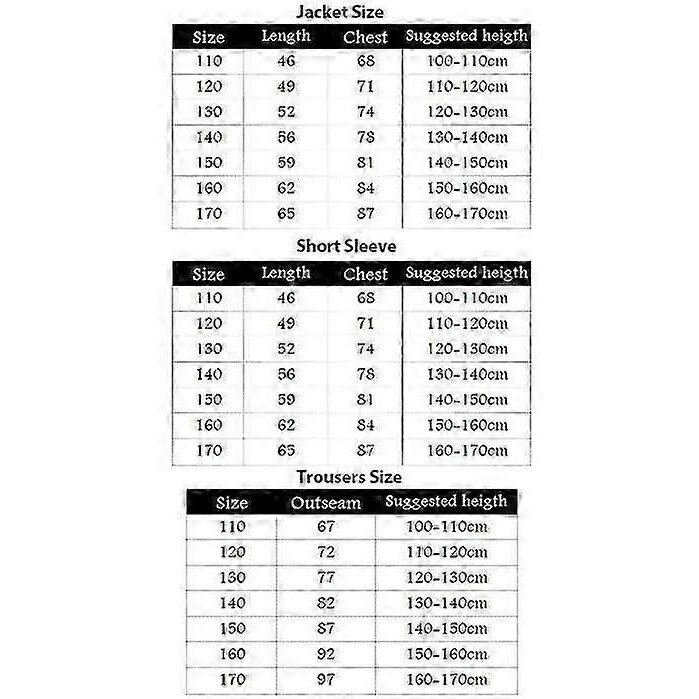 Jacket Size

| Size | Length | Chest | Suggested heigth |
|---|---|---|---|
| 110 | 46 | 68 | 100-110cm |
| 120 | 49 | 71 | 110-120cm |
| 130 | 52 | 74 | 120-130cm |
| 140 | 56 | 78 | 130-140cm |
| 150 | 59 | 81 | 140-150cm |
| 160 | 62 | 84 | 150-160cm |
| 170 | 65 | 87 | 160-170cm |

Short Sleeve

| Size | Length | Chest | Suggested heigth |
|---|---|---|---|
| 110 | 46 | 68 | 100-110cm |
| 120 | 49 | 71 | 110-120cm |
| 130 | 52 | 74 | 120-130cm |
| 140 | 56 | 78 | 130-140cm |
| 150 | 59 | 81 | 140-150cm |
| 160 | 62 | 84 | 150-160cm |
| 170 | 65 | 87 | 160-170cm |

Trousers Size

| Size | Outseam | Suggested heigth |
|---|---|---|
| 110 | 67 | 100-110cm |
| 120 | 72 | 110-120cm |
| 130 | 77 | 120-130cm |
| 140 | 82 | 130-140cm |
| 150 | 87 | 140-150cm |
| 160 | 92 | 150-160cm |
| 170 | 97 | 160-170cm |